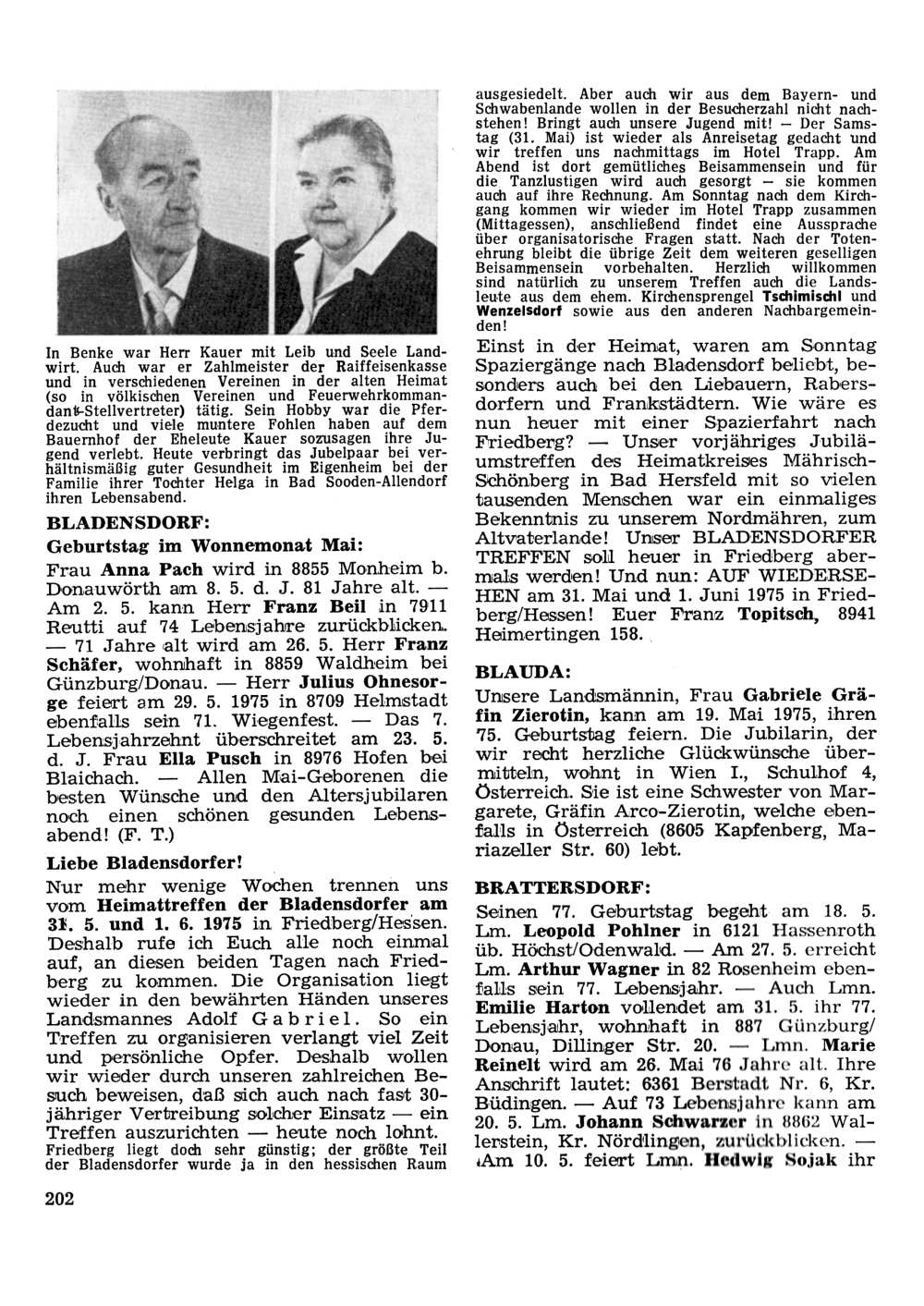 In Benke war Herr Kauer mit Leib und Seele Landwirt. Auch war er Zahlmeister der Raiffeisenkasse und in verschiedenen Vereinen in der alten Heimat (so in völkischen Vereinen und Feuerwehrkommandant-Stellvertreter) tätig. Sein Hobby war die Pferdezucht und viele muntere Fohlen haben auf dem Bauernhof der Eheleute Kauer sozusagen ihre Jugend verlebt. Heute verbringt das Jubelpaar bei verhältnismäßig guter Gesundheit im Eigenheim bei der Familie ihrer Tochter Helga in Bad Sooden-Allendorf ihren Lebensabend.

BLADENSDORF:

Geburtstag im Wonnemonat Mai:

Frau Anna Pach wird in 8855 Monheim b. Donauwörth am 8. 5. d. J. 81 Jahre alt. — Am 2. 5. kann Herr Franz Beil in 7911 Reutti auf 74 Lebensjahre zurückblicken. — 71 Jahre alt wird am 26. 5. Herr Franz Schäfer, wohnhaft in 8859 Waldheim bei Günzburg/Donau. — Herr Julius Ohnesorge feiert am 29. 5. 1975 in 8709 Helmstadt ebenfalls sein 71. Wiegenfest. — Das 7. Lebensjahrzehnt überschreitet am 23. 5. d. J. Frau Ella Pusch in 8976 Hofen bei Blaichach. — Allen Mai-Geborenen die besten Wünsche und den Altersjubilaren noch einen schönen gesunden Lebensabend! (F. T.)

Liebe Bladensdorfer!

Nur mehr wenige Wochen trennen uns vom Heimattreffen der Bladensdorfer am 31. 5. und 1. 6. 1975 in Friedberg/Hessen. Deshalb rufe ich Euch alle noch einmal auf, an diesen beiden Tagen nach Friedberg zu kommen. Die Organisation liegt wieder in den bewährten Händen unseres Landsmannes Adolf Gabriel. So ein Treffen zu organisieren verlangt viel Zeit und persönliche Opfer. Deshalb wollen wir wieder durch unseren zahlreichen Besuch beweisen, daß sich auch nach fast 30-jähriger Vertreibung solcher Einsatz — ein Treffen auszurichten — heute noch lohnt. Friedberg liegt doch sehr günstig; der größte Teil der Bladensdorfer wurde ja in den hessischen Raum ausgesiedelt. Aber auch wir aus dem Bayern- und Schwabenlande wollen in der Besucherzahl nicht nachstehen! Bringt auch unsere Jugend mit! — Der Samstag (31. Mai) ist wieder als Anreisetag gedacht und wir treffen uns nachmittags im Hotel Trapp. Am Abend ist dort gemütliches Beisammensein und für die Tanzlustigen wird auch gesorgt — sie kommen auch auf ihre Rechnung. Am Sonntag nach dem Kirchgang kommen wir wieder im Hotel Trapp zusammen (Mittagessen), anschließend findet eine Aussprache über organisatorische Fragen statt. Nach der Totenehrung bleibt die übrige Zeit dem weiteren geselligen Beisammensein vorbehalten. Herzlich willkommen sind natürlich zu unserem Treffen auch die Landsleute aus dem ehem. Kirchensprengel Tschimischl und Wenzelsdorf sowie aus den anderen Nachbargemeinden!

Einst in der Heimat, waren am Sonntag Spaziergänge nach Bladensdorf beliebt, besonders auch bei den Liebauern, Rabersdorfern und Frankstädtern. Wie wäre es nun heuer mit einer Spazierfahrt nach Friedberg? — Unser vorjähriges Jubiläumstreffen des Heimatkreises Mährisch-Schönberg in Bad Hersfeld mit so vielen tausenden Menschen war ein einmaliges Bekenntnis zu unserem Nordmähren, zum Altvaterlande! Unser BLADENSDORFER TREFFEN soll heuer in Friedberg abermals werden! Und nun: AUF WIEDERSEHEN am 31. Mai und 1. Juni 1975 in Friedberg/Hessen! Euer Franz Topitsch, 8941 Heimertingen 158.

BLAUDA:

Unsere Landsmännin, Frau Gabriele Gräfin Zierotin, kann am 19. Mai 1975, ihren 75. Geburtstag feiern. Die Jubilarin, der wir recht herzliche Glückwünsche übermitteln, wohnt in Wien I., Schulhof 4, Österreich. Sie ist eine Schwester von Margarete, Gräfin Arco-Zierotin, welche ebenfalls in Österreich (8605 Kapfenberg, Mariazeller Str. 60) lebt.

BRATTERSDORF:

Seinen 77. Geburtstag begeht am 18. 5. Lm. Leopold Pohlner in 6121 Hassenroth üb. Höchst/Odenwald. — Am 27. 5. erreicht Lm. Arthur Wagner in 82 Rosenheim ebenfalls sein 77. Lebensjahr. — Auch Lmn. Emilie Harton vollendet am 31. 5. ihr 77. Lebensjahr, wohnhaft in 887 Günzburg/Donau, Dillinger Str. 20. — Lmn. Marie Reinelt wird am 26. Mai 76 Jahre alt. Ihre Anschrift lautet: 6361 Berstadt Nr. 6, Kr. Büdingen. — Auf 73 Lebensjahre kann am 20. 5. Lm. Johann Schwarzer in 8862 Wallerstein, Kr. Nördlingen, zurückblicken. — Am 10. 5. feiert Lmn. Hedwig Sojak ihr

202